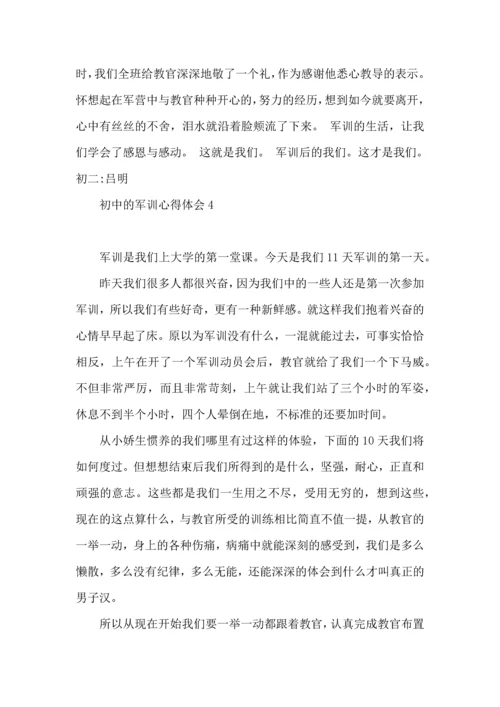 时，我们全班给教官深深地敬了一个礼，作为感谢他悉心教导的表示。怀想起在军营中与教官种种开心的，努力的经历，想到如今就要离开，心中有丝丝的不舍，泪水就沿着脸颊流了下来。 军训的生活，让我们学会了感恩与感动。 这就是我们。 军训后的我们。这才是我们。 初二:吕明

初中的军训心得体会 4

军训是我们上大学的第一堂课。今天是我们 11 天军训的第一天。

昨天我们很多人都很兴奋，因为我们中的一些人还是第一次参加军训，所以我们有些好奇，更有一种新鲜感。就这样我们抱着兴奋的心情早早起了床。原以为军训没有什么，一混就能过去，可事实恰恰相反，上午在开了一个军训动员会后，教官就给了我们一个下马威。不但非常严厉，而且非常苛刻，上午就让我们站了三个小时的军姿，休息不到半个小时，四个人晕倒在地，不标准的还要加时间。

从小娇生惯养的我们哪里有过这样的体验，下面的 10 天我们将如何度过。但想想结束后我们所得到的是什么，坚强，耐心，正直和顽强的意志。这些都是我们一生用之不尽，受用无穷的，想到这些，现在的这点算什么，与教官所受的训练相比简直不值一提，从教官的一举一动，身上的各种伤痛，病痛中就能深刻的感受到，我们是多么懒散，多么没有纪律，多么无能，还能深深的体会到什么才叫真正的男子汉。

所以从现在开始我们要一举一动都跟着教官，认真完成教官布置